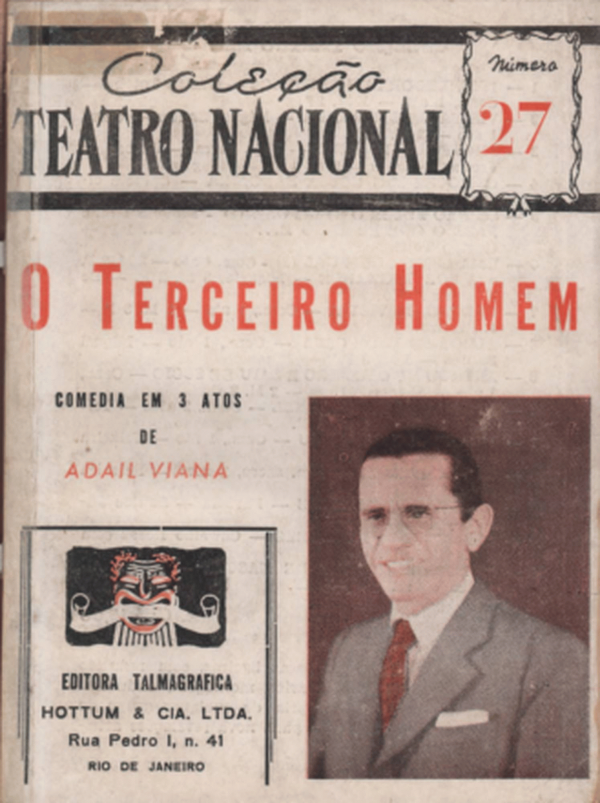 Coleção
TEATRO NACIONAL

Número
27

O TERCEIRO HOMEM

COMEDIA EM 3 ATOS
DE
ADAIL VIANA

EDITORA TALMAGRAFICA
HOTTUM & CIA. LTDA.
Rua Pedro I, n. 41
RIO DE JANEIRO